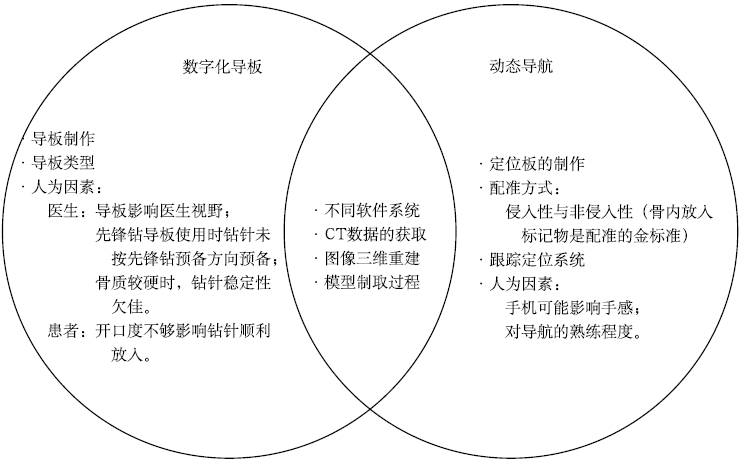 数字化导板

· 导板制作
· 导板类型
· 人为因素：
医生：导板影响医生视野；
先锋钻导板使用时钻针未按先锋钻预备方向预备；
骨质较硬时，钻针稳定性欠佳。
患者：开口度不够影响钻针顺利放入。

· 不同软件系统
· CT数据的获取
· 图像三维重建
· 模型制取过程

动态导航

· 定位板的制作
· 配准方式：
侵入性与非侵入性（骨内放入标记物是配准的金标准）
· 跟踪定位系统
· 人为因素：
手机可能影响手感；
对导航的熟练程度。